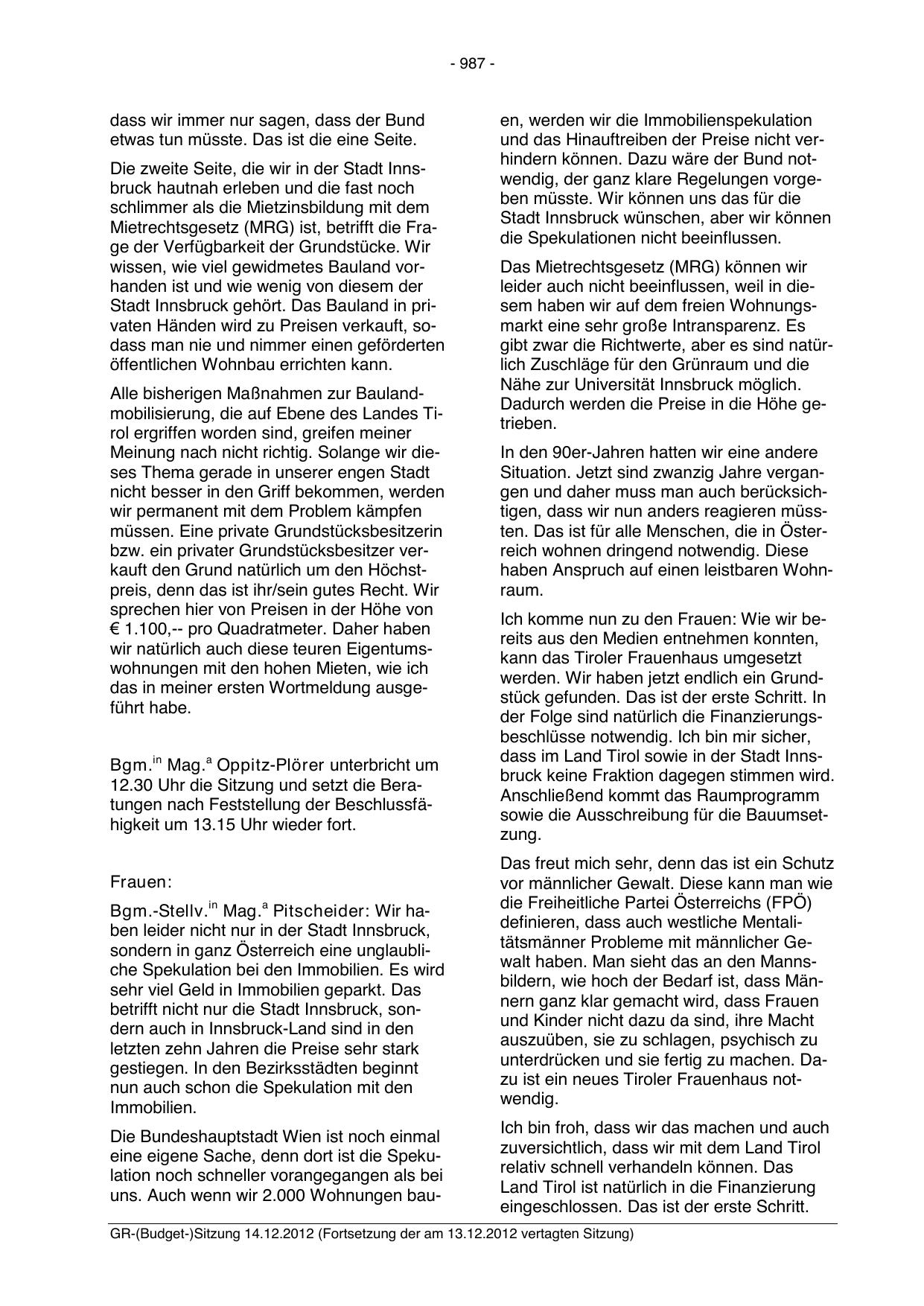 - 987 -

dass wir immer nur sagen, dass der Bund etwas tun müsste. Das ist die eine Seite.

Die zweite Seite, die wir in der Stadt Innsbruck hautnah erleben und die fast noch schlimmer als die Mietzinsbildung mit dem Mietrechtsgesetz (MRG) ist, betrifft die Frage der Verfügbarkeit der Grundstücke. Wir wissen, wie viel gewidmetes Bauland vorhanden ist und wie wenig von diesem der Stadt Innsbruck gehört. Das Bauland in privaten Händen wird zu Preisen verkauft, sodass man nie und nimmer einen geförderten öffentlichen Wohnbau errichten kann.

Alle bisherigen Maßnahmen zur Baulandmobilisierung, die auf Ebene des Landes Tirol ergriffen worden sind, greifen meiner Meinung nach nicht richtig. Solange wir dieses Thema gerade in unserer engen Stadt nicht besser in den Griff bekommen, werden wir permanent mit dem Problem kämpfen müssen. Eine private Grundstücksbesitzerin bzw. ein privater Grundstücksbesitzer verkauft den Grund natürlich um den Höchstpreis, denn das ist ihr/sein gutes Recht. Wir sprechen hier von Preisen in der Höhe von € 1.100,-- pro Quadratmeter. Daher haben wir natürlich auch diese teuren Eigentumswohnungen mit den hohen Mieten, wie ich das in meiner ersten Wortmeldung ausgeführt habe.

Bgm.$^{in}$ Mag.$^{a}$ Oppitz-Plörer unterbricht um 12.30 Uhr die Sitzung und setzt die Beratungen nach Feststellung der Beschlussfähigkeit um 13.15 Uhr wieder fort.

Frauen:

Bgm.-Stellv.$^{in}$ Mag.$^{a}$ Pitscheider: Wir haben leider nicht nur in der Stadt Innsbruck, sondern in ganz Österreich eine unglaubliche Spekulation bei den Immobilien. Es wird sehr viel Geld in Immobilien geparkt. Das betrifft nicht nur die Stadt Innsbruck, sondern auch in Innsbruck-Land sind in den letzten zehn Jahren die Preise sehr stark gestiegen. In den Bezirksstädten beginnt nun auch schon die Spekulation mit den Immobilien.

Die Bundeshauptstadt Wien ist noch einmal eine eigene Sache, denn dort ist die Spekulation noch schneller vorangegangen als bei uns. Auch wenn wir 2.000 Wohnungen bauen, werden wir die Immobilienspekulation und das Hinauftreiben der Preise nicht verhindern können. Dazu wäre der Bund notwendig, der ganz klare Regelungen vorgeben müsste. Wir können uns das für die Stadt Innsbruck wünschen, aber wir können die Spekulationen nicht beeinflussen.

Das Mietrechtsgesetz (MRG) können wir leider auch nicht beeinflussen, weil in diesem haben wir auf dem freien Wohnungsmarkt eine sehr große Intransparenz. Es gibt zwar die Richtwerte, aber es sind natürlich Zuschläge für den Grünraum und die Nähe zur Universität Innsbruck möglich. Dadurch werden die Preise in die Höhe getrieben.

In den 90er-Jahren hatten wir eine andere Situation. Jetzt sind zwanzig Jahre vergangen und daher muss man auch berücksichtigen, dass wir nun anders reagieren müssten. Das ist für alle Menschen, die in Österreich wohnen dringend notwendig. Diese haben Anspruch auf einen leistbaren Wohnraum.

Ich komme nun zu den Frauen: Wie wir bereits aus den Medien entnehmen konnten, kann das Tiroler Frauenhaus umgesetzt werden. Wir haben jetzt endlich ein Grundstück gefunden. Das ist der erste Schritt. In der Folge sind natürlich die Finanzierungsbeschlüsse notwendig. Ich bin mir sicher, dass im Land Tirol sowie in der Stadt Innsbruck keine Fraktion dagegen stimmen wird. Anschließend kommt das Raumprogramm sowie die Ausschreibung für die Bauumsetzung.

Das freut mich sehr, denn das ist ein Schutz vor männlicher Gewalt. Diese kann man wie die Freiheitliche Partei Österreichs (FPÖ) definieren, dass auch westliche Mentalitätsmänner Probleme mit männlicher Gewalt haben. Man sieht das an den Mannsbildern, wie hoch der Bedarf ist, dass Männern ganz klar gemacht wird, dass Frauen und Kinder nicht dazu da sind, ihre Macht auszuüben, sie zu schlagen, psychisch zu unterdrücken und sie fertig zu machen. Dazu ist ein neues Tiroler Frauenhaus notwendig.

Ich bin froh, dass wir das machen und auch zuversichtlich, dass wir mit dem Land Tirol relativ schnell verhandeln können. Das Land Tirol ist natürlich in die Finanzierung eingeschlossen. Das ist der erste Schritt.

GR-(Budget-)Sitzung 14.12.2012 (Fortsetzung der am 13.12.2012 vertagten Sitzung)